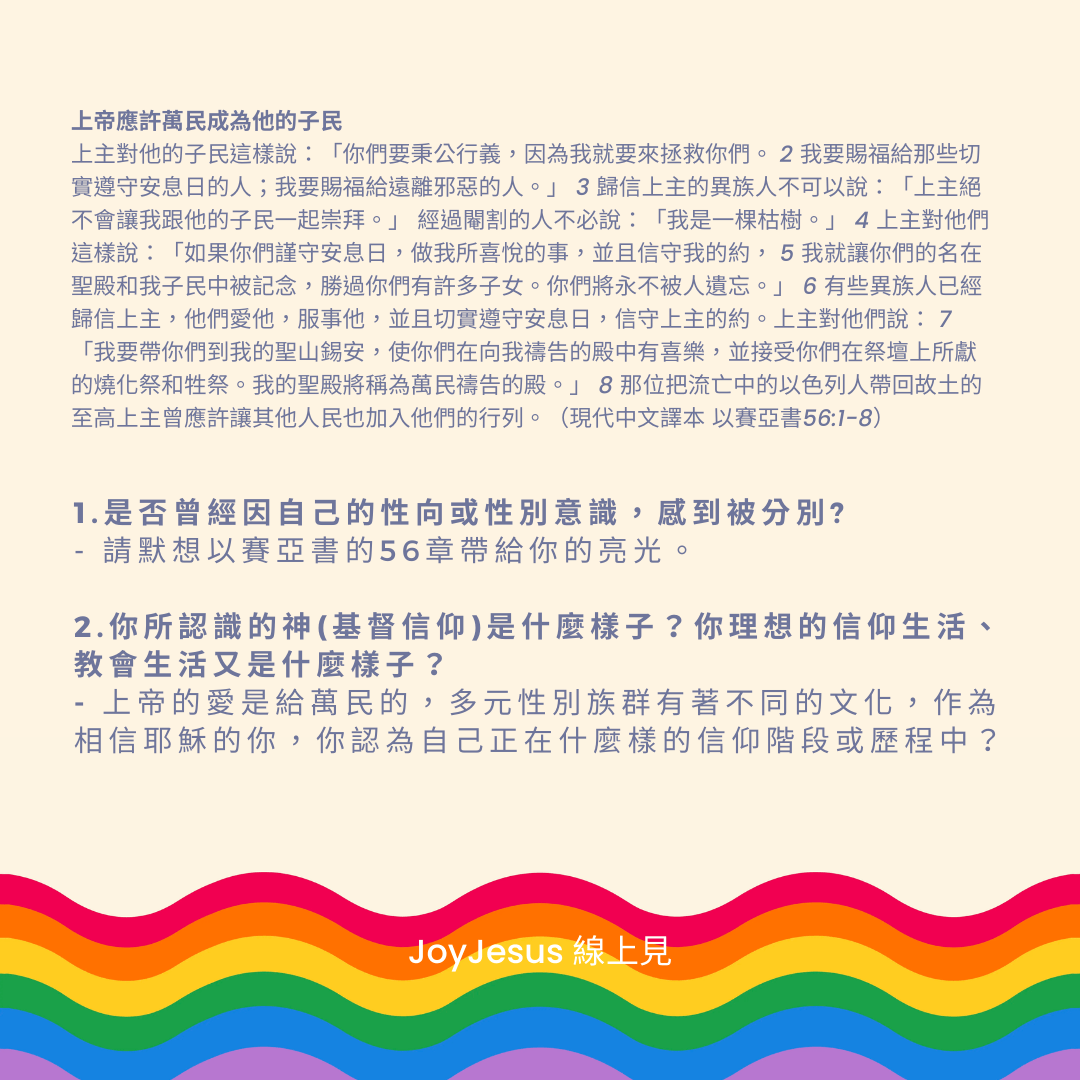 上帝應許萬民成為他的子民
上主對他的子民這樣說：「你們要秉公行義，因為我就要來拯救你們。 2 我要賜福給那些切實遵守安息日的人；我要賜福給遠離邪惡的人。」 3 歸信上主的異族人不可以說：「上主絕不會讓我跟他的子民一起崇拜。」 經過閹割的人不必說：「我是一棵枯樹。」 4 上主對他們這樣說：「如果你們謹守安息日，做我所喜悅的事，並且信守我的約， 5 我就讓你們的名在聖殿和我子民中被記念，勝過你們有許多子女。你們將永不被人遺忘。」 6 有些異族人已經歸信上主，他們愛他，服事他，並且切實遵守安息日，信守上主的約。上主對他們說： 7 「我要帶你們到我的聖山錫安，使你們在向我禱告的殿中有喜樂，並接受你們在祭壇上所獻的燒化祭和牲祭。我的聖殿將稱為萬民禱告的殿。」 8 那位把流亡中的以色列人帶回故土的至高上主曾應許讓其他人民也加入他們的行列。（現代中文譯本 以賽亞書56:1-8）

1.是否曾經因自己的性向或性別意識，感到被分別?
- 請默想以賽亞書的56章帶給你的亮光。

2.你所認識的神(基督信仰)是什麼樣子？你理想的信仰生活、教會生活又是什麼樣子？
- 上帝的愛是給萬民的，多元性別族群有著不同的文化，作為相信耶穌的你，你認為自己正在什麼樣的信仰階段或歷程中？

JoyJesus 線上見